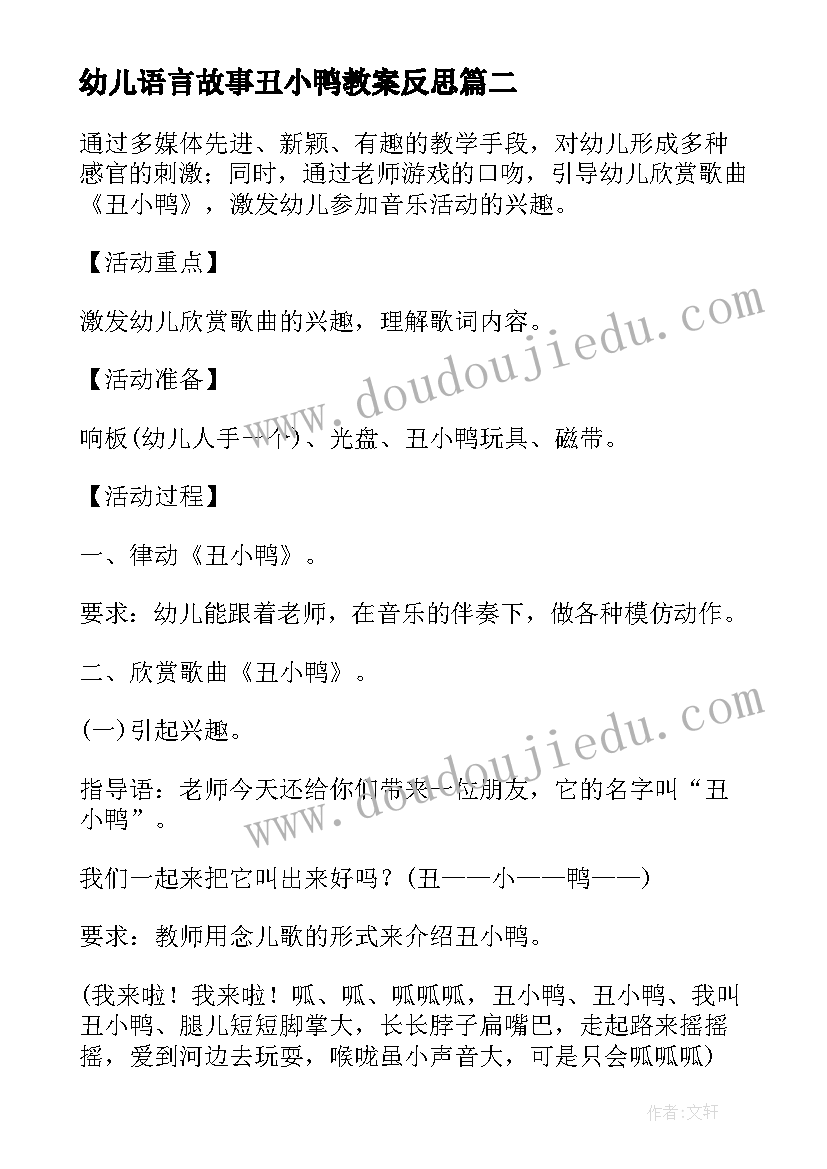 幼儿语言故事丑小鸭教案反思篇二

通过多媒体先进、新颖、有趣的教学手段，对幼儿形成多种感官的刺激；同时，通过老师游戏的口吻，引导幼儿欣赏歌曲《丑小鸭》，激发幼儿参加音乐活动的兴趣。

【活动重点】

激发幼儿欣赏歌曲的兴趣，理解歌词内容。

【活动准备】

响板(幼儿人手一个)、光盘、丑小鸭玩具、磁带。

【活动过程】

一、律动《丑小鸭》。

要求：幼儿能跟着老师，在音乐的伴奏下，做各种模仿动作。

二、欣赏歌曲《丑小鸭》。

(一)引起兴趣。

指导语：老师今天还给你们带来一位朋友，它的名字叫“丑小鸭”。

我们一起来把它叫出来好吗？(丑——小——鸭——)

要求：教师用念儿歌的形式来介绍丑小鸭。

(我来啦！我来啦！呱、呱、呱呱呱，丑小鸭、丑小鸭、我叫丑小鸭、腿儿短短脚掌大，长长脖子扁嘴巴，走起路来摇摇摇，爱到河边去玩耍，喉咙虽小声音大，可是只会呱呱呱)

www.doudoujiedu.com

www.doudoujiedu.com

作者:文轩